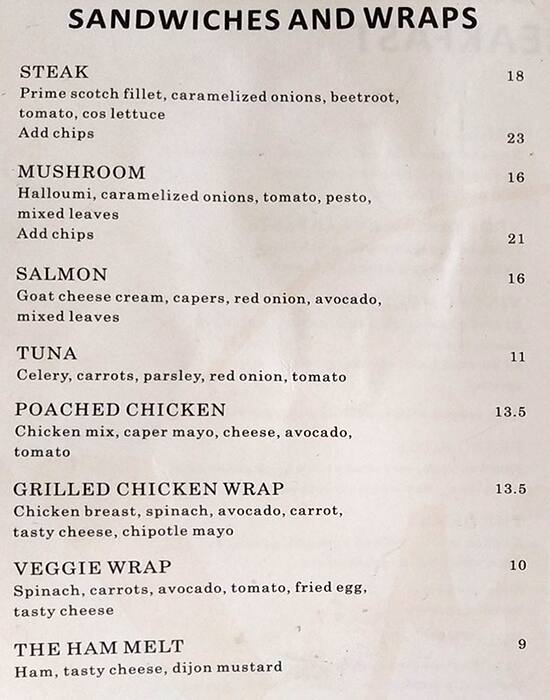 SANDWICHES AND WRAPS

STEAK 18
Prime scotch fillet, caramelized onions, beetroot, tomato, cos lettuce
Add chips 23

MUSHROOM 16
Halloumi, caramelized onions, tomato, pesto, mixed leaves
Add chips 21

SALMON 16
Goat cheese cream, capers, red onion, avocado, mixed leaves

TUNA 11
Celery, carrots, parsley, red onion, tomato

POACHED CHICKEN 13.5
Chicken mix, caper mayo, cheese, avocado, tomato

GRILLED CHICKEN WRAP 13.5
Chicken breast, spinach, avocado, carrot, tasty cheese, chipotle mayo

VEGGIE WRAP 10
Spinach, carrots, avocado, tomato, fried egg, tasty cheese

THE HAM MELT 9
Ham, tasty cheese, dijon mustard